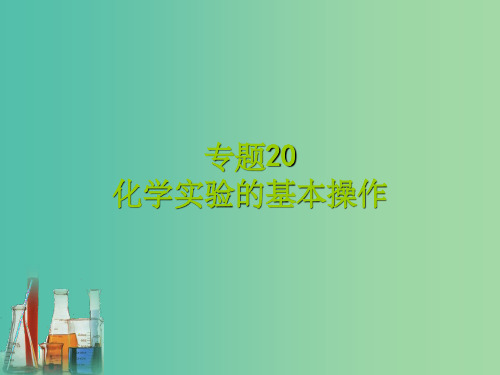 专题20
化学实验的基本操作